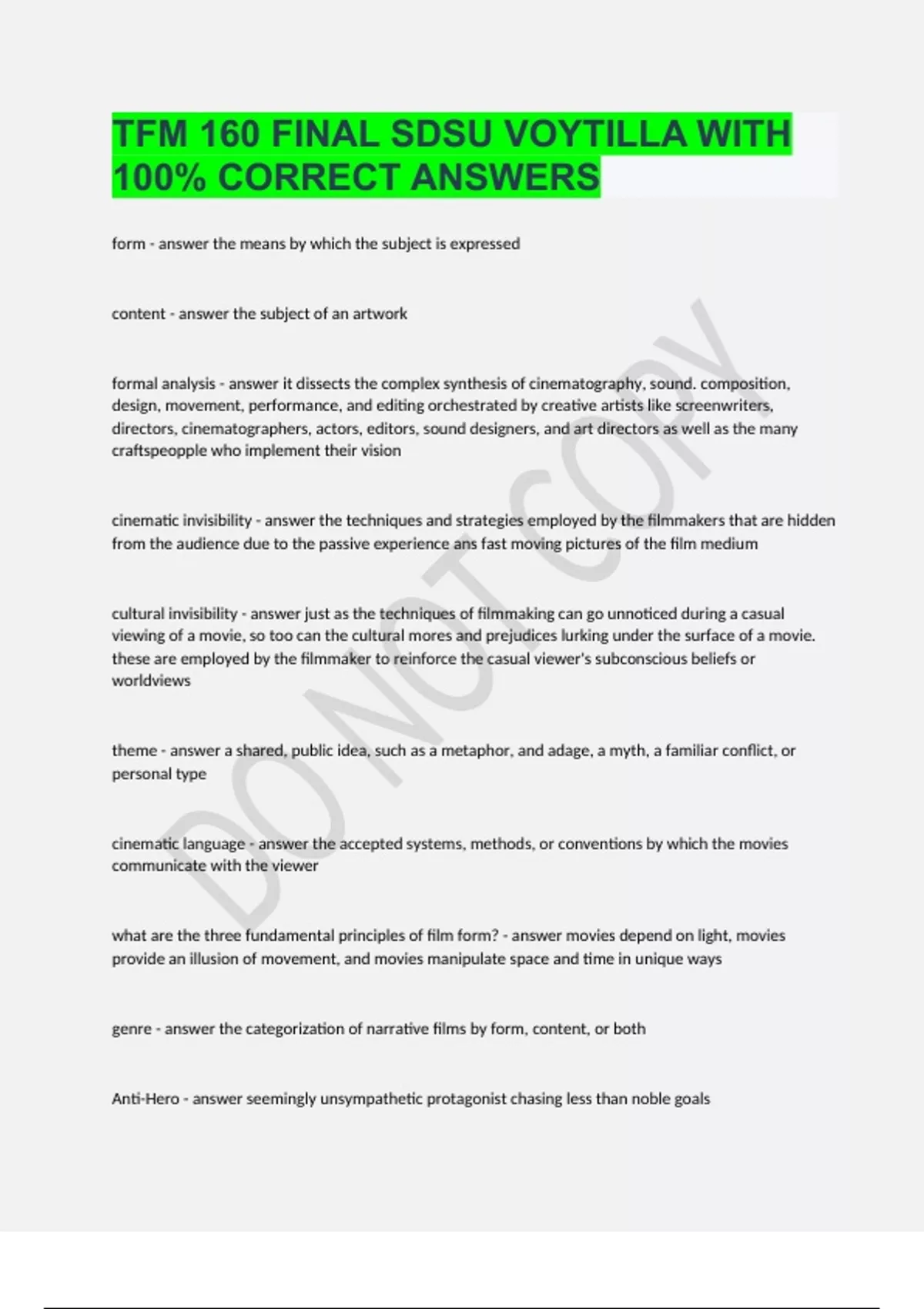 TFM 160 FINAL SDSU VOYTILLA WITH 100% CORRECT ANSWERS

form - answer the means by which the subject is expressed

content - answer the subject of an artwork

formal analysis - answer it dissects the complex synthesis of cinematography, sound. composition, design, movement, performance, and editing orchestrated by creative artists like screenwriters, directors, cinematographers, actors, editors, sound designers, and art directors as well as the many craftspeopple who implement their vision

cinematic invisibility - answer the techniques and strategies employed by the filmmakers that are hidden from the audience due to the passive experience ans fast moving pictures of the film medium

cultural invisibility - answer just as the techniques of filmmaking can go unnoticed during a casual viewing of a movie, so too can the cultural mores and prejudices lurking under the surface of a movie. these are employed by the filmmaker to reinforce the casual viewer's subconscious beliefs or worldviews

theme - answer a shared, public idea, such as a metaphor, and adage, a myth, a familiar conflict, or personal type

cinematic language - answer the accepted systems, methods, or conventions by which the movies communicate with the viewer

what are the three fundamental principles of film form? - answer movies depend on light, movies provide an illusion of movement, and movies manipulate space and time in unique ways

genre - answer the categorization of narrative films by form, content, or both

Anti-Hero - answer seemingly unsympathetic protagonist chasing less than noble goals

DO NOT COPY